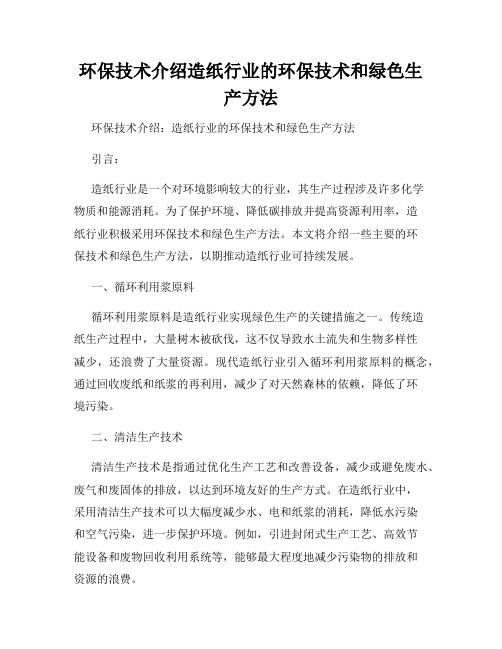 环保技术介绍造纸行业的环保技术和绿色生产方法

环保技术介绍：造纸行业的环保技术和绿色生产方法

引言：

造纸行业是一个对环境影响较大的行业，其生产过程涉及许多化学物质和能源消耗。为了保护环境、降低碳排放并提高资源利用率，造纸行业积极采用环保技术和绿色生产方法。本文将介绍一些主要的环保技术和绿色生产方法，以期推动造纸行业可持续发展。

一、循环利用浆原料

循环利用浆原料是造纸行业实现绿色生产的关键措施之一。传统造纸生产过程中，大量树木被砍伐，这不仅导致水土流失和生物多样性减少，还浪费了大量资源。现代造纸行业引入循环利用浆原料的概念，通过回收废纸和纸浆的再利用，减少了对天然森林的依赖，降低了环境污染。

二、清洁生产技术

清洁生产技术是指通过优化生产工艺和改善设备，减少或避免废水、废气和废固体的排放，以达到环境友好的生产方式。在造纸行业中，采用清洁生产技术可以大幅度减少水、电和纸浆的消耗，降低水污染和空气污染，进一步保护环境。例如，引进封闭式生产工艺、高效节能设备和废物回收利用系统等，能够最大程度地减少污染物的排放和资源的浪费。